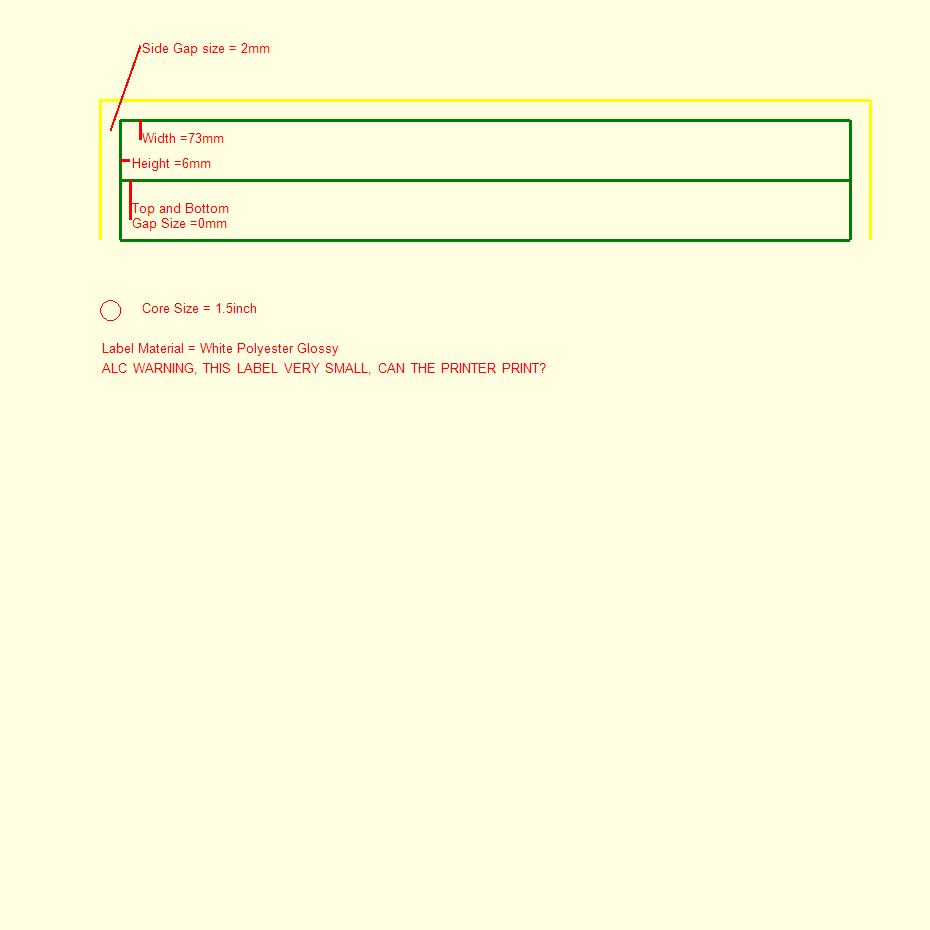 Side Gap size = 2mm

Width =73mm

Height =6mm

Top and Bottom
Gap Size =0mm

Core Size = 1.5inch

Label Material = White Polyester Glossy
ALC WARNING, THIS LABEL VERY SMALL, CAN THE PRINTER PRINT?